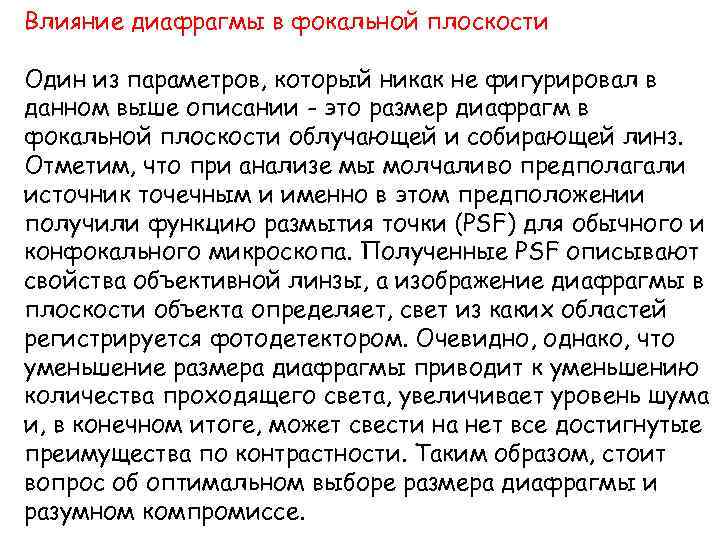 Влияние диафрагмы в фокальной плоскости

Один из параметров, который никак не фигурировал в данном выше описании - это размер диафрагм в фокальной плоскости облучающей и собирающей линз. Отметим, что при анализе мы молчаливо предполагали источник точечным и именно в этом предположении получили функцию размытия точки (PSF) для обычного и конфокального микроскопа. Полученные PSF описывают свойства объективной линзы, а изображение диафрагмы в плоскости объекта определяет, свет из каких областей регистрируется фотодетектором. Очевидно, однако, что уменьшение размера диафрагмы приводит к уменьшению количества проходящего света, увеличивает уровень шума и, в конечном итоге, может свести на нет все достигнутые преимущества по контрастности. Таким образом, стоит вопрос об оптимальном выборе размера диафрагмы и разумном компромиссе.